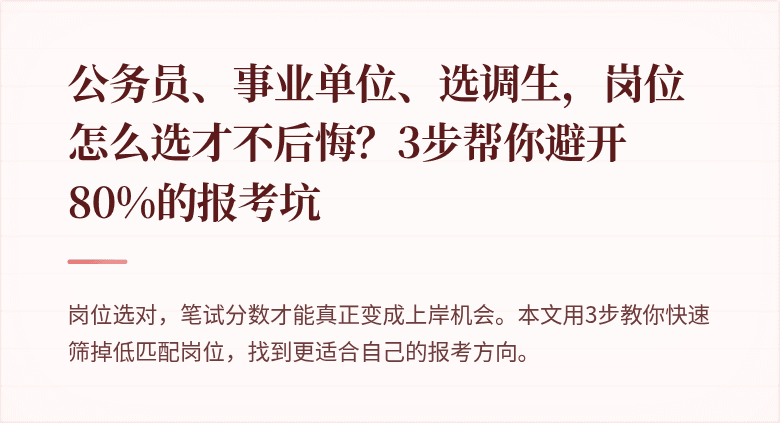 公务员、事业单位、选调生，岗位怎么选才不后悔？3步帮你避开80%的报考坑

岗位选对，笔试分数才能真正变成上岸机会。本文用3步教你快速筛掉低匹配岗位，找到更适合自己的报考方向。